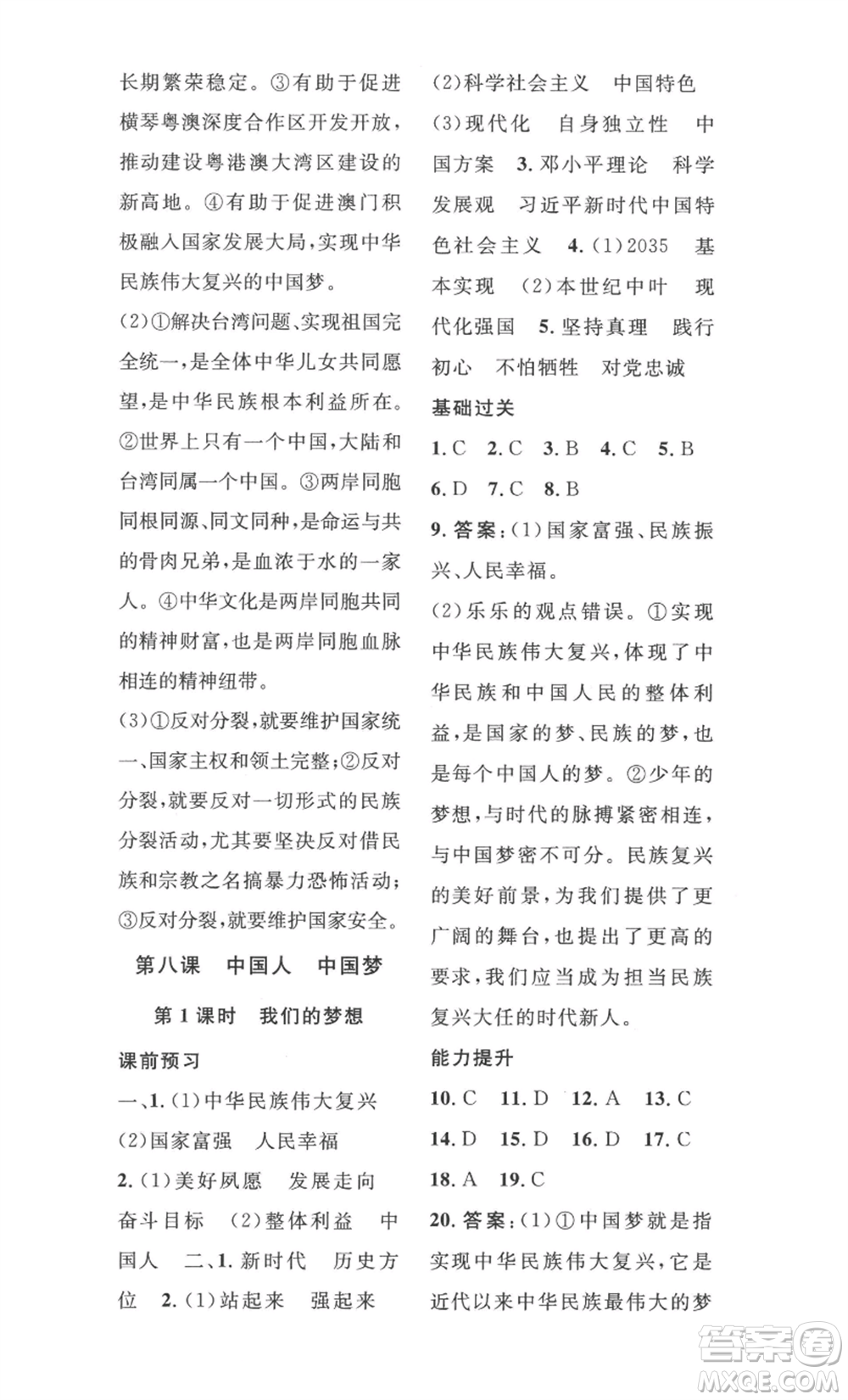 长期繁荣稳定。③有助于促进横琴粤澳深度合作区开发开放，推动建设粤港澳大湾区建设的新高地。④有助于促进澳门积极融入国家发展大局，实现中华民族伟大复兴的中国梦。

(2)①解决台湾问题、实现祖国完全统一，是全体中华儿女共同愿望，是中华民族根本利益所在。②世界上只有一个中国，大陆和台湾同属一个中国。③两岸同胞同根同源、同文同种，是命运与共的骨肉兄弟，是血浓于水的一家人。④中华文化是两岸同胞共同的精神财富，也是两岸同胞血脉相连的精神纽带。

(3)①反对分裂，就要维护国家统一、国家主权和领土完整；②反对分裂，就要反对一切形式的民族分裂活动，尤其要坚决反对借民族和宗教之名搞暴力恐怖活动；③反对分裂，就要维护国家安全。

第八课　中国人　中国梦

第1课时　我们的梦想

课前预习

一、1.(1)中华民族伟大复兴

(2)国家富强　人民幸福

2.(1)美好夙愿　发展走向　奋斗目标　(2)整体利益　中国人　二、1.新时代　历史方位　2.(1)站起来　强起来

(2)科学社会主义　中国特色

(3)现代化　自身独立性　中国方案　3.邓小平理论　科学发展观　习近平新时代中国特色社会主义　4.(1)2035　基本实现　(2)本世纪中叶　现代化强国　5.坚持真理　践行初心　不怕牺牲　对党忠诚

基础过关

1.C　2.C　3.B　4.C　5.B

6.D　7.C　8.B

9.答案：(1)国家富强、民族振兴、人民幸福。

(2)乐乐的观点错误。①实现中华民族伟大复兴，体现了中华民族和中国人民的整体利益，是国家的梦、民族的梦，也是每个中国人的梦。②少年的梦想，与时代的脉搏紧密相连，与中国梦密不可分。民族复兴的美好前景，为我们提供了更广阔的舞台，也提出了更高的要求，我们应当成为担当民族复兴大任的时代新人。

能力提升

10.C　11.D　12.A　13.C

14.D　15.D　16.D　17.C

18.A　19.C

20.答案：(1)①中国梦就是指实现中华民族伟大复兴，它是近代以来中华民族最伟大的梦

答案圈
MXQE.COM